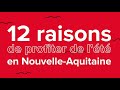 12 raisons
de profiter de l'été
en Nouvelle-Aquitaine